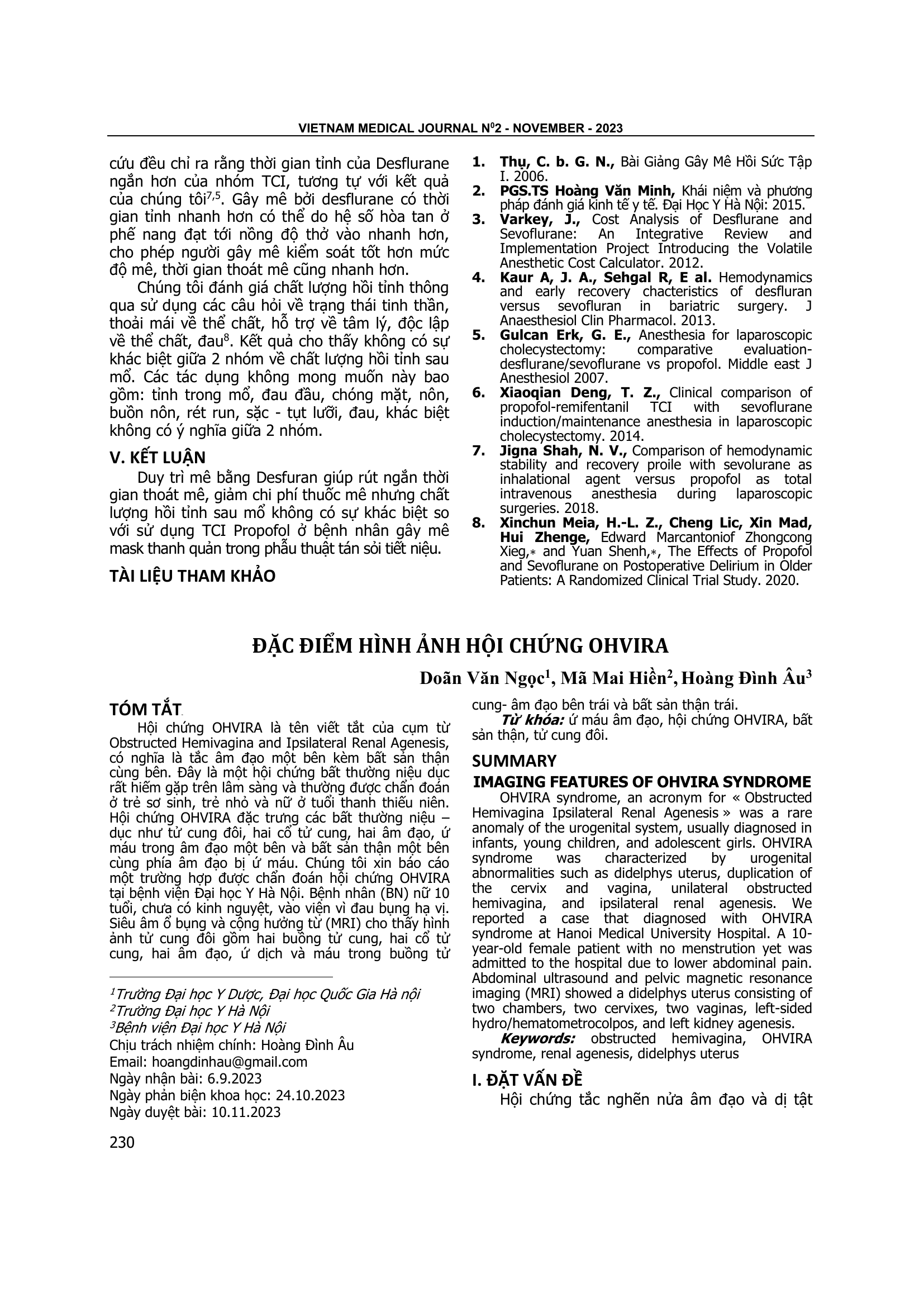 VIETNAM MEDICAL JOURNAL N$^{0}$2 - NOVEMBER - 2023

cứu đều chỉ ra rằng thời gian tỉnh của Desflurane ngắn hơn của nhóm TCI, tương tự với kết quả của chúng tôi$^{7,5}$. Gây mê bởi desflurane có thời gian tỉnh nhanh hơn có thể do hệ số hòa tan ở phế nang đạt tới nồng độ thở vào nhanh hơn, cho phép người gây mê kiểm soát tốt hơn mức độ mê, thời gian thoát mê cũng nhanh hơn.

Chúng tôi đánh giá chất lượng hồi tỉnh thông qua sử dụng các câu hỏi về trạng thái tinh thần, thoải mái về thể chất, hỗ trợ về tâm lý, độc lập về thể chất, đau$^{8}$. Kết quả cho thấy không có sự khác biệt giữa 2 nhóm về chất lượng hồi tỉnh sau mổ. Các tác dụng không mong muốn này bao gồm: tỉnh trong mổ, đau đầu, chóng mặt, nôn, buồn nôn, rét run, sặc - tụt lưỡi, đau, khác biệt không có ý nghĩa giữa 2 nhóm.

V. KẾT LUẬN

Duy trì mê bằng Desfuran giúp rút ngắn thời gian thoát mê, giảm chi phí thuốc mê nhưng chất lượng hồi tỉnh sau mổ không có sự khác biệt so với sử dụng TCI Propofol ở bệnh nhân gây mê mask thanh quản trong phẫu thuật tán sỏi tiết niệu.

TÀI LIỆU THAM KHẢO

1. Thụ, C. b. G. N., Bài Giảng Gây Mê Hồi Sức Tập I. 2006.
2. PGS.TS Hoàng Văn Minh, Khái niệm và phương pháp đánh giá kinh tế y tế. Đại Học Y Hà Nội: 2015.
3. Varkey, J., Cost Analysis of Desflurane and Sevoflurane: An Integrative Review and Implementation Project Introducing the Volatile Anesthetic Cost Calculator. 2012.
4. Kaur A, J. A., Sehgal R, E al. Hemodynamics and early recovery chacteristics of desfluran versus sevofluran in bariatric surgery. J Anaesthesiol Clin Pharmacol. 2013.
5. Gulcan Erk, G. E., Anesthesia for laparoscopic cholecystectomy: comparative evaluation-desflurane/sevoflurane vs propofol. Middle east J Anesthesiol 2007.
6. Xiaoqian Deng, T. Z., Clinical comparison of propofol-remifentanil TCI with sevoflurane induction/maintenance anesthesia in laparoscopic cholecystectomy. 2014.
7. Jigna Shah, N. V., Comparison of hemodynamic stability and recovery proile with sevolurane as inhalational agent versus propofol as total intravenous anesthesia during laparoscopic surgeries. 2018.
8. Xinchun Meia, H.-L. Z., Cheng Lic, Xin Mad, Hui Zhenge, Edward Marcantoniof Zhongcong Xieg,∗ and Yuan Shenh,∗, The Effects of Propofol and Sevoflurane on Postoperative Delirium in Older Patients: A Randomized Clinical Trial Study. 2020.

ĐẶC ĐIỂM HÌNH ẢNH HỘI CHỨNG OHVIRA

Doãn Văn Ngọc$^{1}$, Mã Mai Hiền$^{2}$, Hoàng Đình Âu$^{3}$

TÓM TẮT

Hội chứng OHVIRA là tên viết tắt của cụm từ Obstructed Hemivagina and Ipsilateral Renal Agenesis, có nghĩa là tắc âm đạo một bên kèm bất sản thận cùng bên. Đây là một hội chứng bất thường niệu dục rất hiếm gặp trên lâm sàng và thường được chẩn đoán ở trẻ sơ sinh, trẻ nhỏ và nữ ở tuổi thanh thiếu niên. Hội chứng OHVIRA đặc trưng các bất thường niệu – dục như tử cung đôi, hai cổ tử cung, hai âm đạo, ứ máu trong âm đạo một bên và bất sản thận một bên cùng phía âm đạo bị ứ máu. Chúng tôi xin báo cáo một trường hợp được chẩn đoán hội chứng OHVIRA tại bệnh viện Đại học Y Hà Nội. Bệnh nhân (BN) nữ 10 tuổi, chưa có kinh nguyệt, vào viện vì đau bụng hạ vị. Siêu âm ổ bụng và cộng hưởng từ (MRI) cho thấy hình ảnh tử cung đôi gồm hai buồng tử cung, hai cổ tử cung, hai âm đạo, ứ dịch và máu trong buồng tử cung- âm đạo bên trái và bất sản thận trái.

Từ khóa: ứ máu âm đạo, hội chứng OHVIRA, bất sản thận, tử cung đôi.

$^{1}$Trường Đại học Y Dược, Đại học Quốc Gia Hà nội
$^{2}$Trường Đại học Y Hà Nội
$^{3}$Bệnh viện Đại học Y Hà Nội
Chịu trách nhiệm chính: Hoàng Đình Âu
Email: hoangdinhau@gmail.com
Ngày nhận bài: 6.9.2023
Ngày phản biện khoa học: 24.10.2023
Ngày duyệt bài: 10.11.2023

SUMMARY

IMAGING FEATURES OF OHVIRA SYNDROME

OHVIRA syndrome, an acronym for « Obstructed Hemivagina Ipsilateral Renal Agenesis » was a rare anomaly of the urogenital system, usually diagnosed in infants, young children, and adolescent girls. OHVIRA syndrome was characterized by urogenital abnormalities such as didelphys uterus, duplication of the cervix and vagina, unilateral obstructed hemivagina, and ipsilateral renal agenesis. We reported a case that diagnosed with OHVIRA syndrome at Hanoi Medical University Hospital. A 10-year-old female patient with no menstrution yet was admitted to the hospital due to lower abdominal pain. Abdominal ultrasound and pelvic magnetic resonance imaging (MRI) showed a didelphys uterus consisting of two chambers, two cervixes, two vaginas, left-sided hydro/hematometrocolpos, and left kidney agenesis.

Keywords: obstructed hemivagina, OHVIRA syndrome, renal agenesis, didelphys uterus

I. ĐẶT VẤN ĐỀ

Hội chứng tắc nghẽn nửa âm đạo và dị tật

230